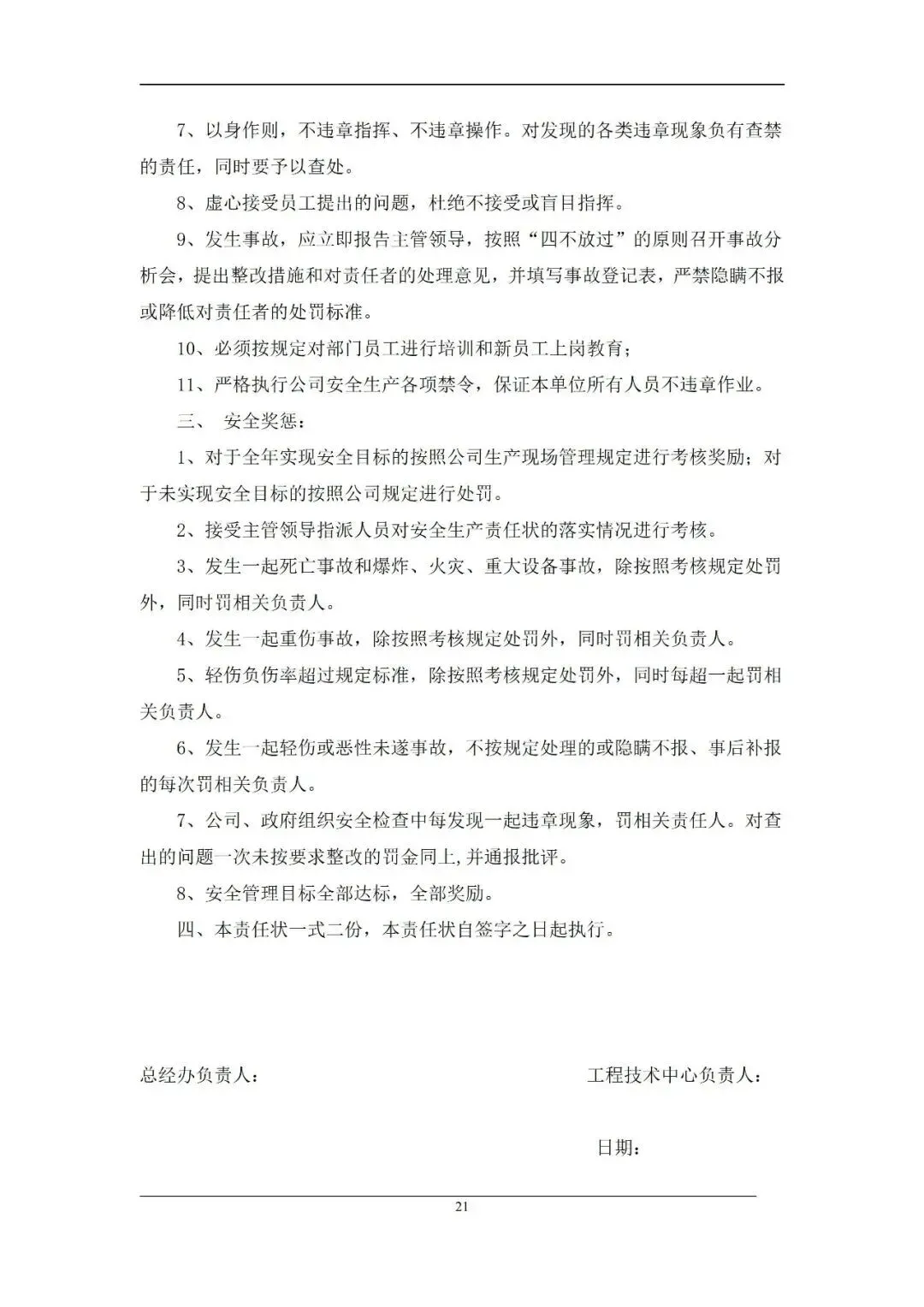 7、以身作则，不违章指挥、不违章操作。对发现的各类违章现象负有查禁的责任，同时要予以查处。

8、虚心接受员工提出的问题，杜绝不接受或盲目指挥。

9、发生事故，应立即报告主管领导，按照“四不放过”的原则召开事故分析会，提出整改措施和对责任者的处理意见，并填写事故登记表，严禁隐瞒不报或降低对责任者的处罚标准。

10、必须按规定对部门员工进行培训和新员工上岗教育；

11、严格执行公司安全生产各项禁令，保证本单位所有人员不违章作业。

三、 安全奖惩：

1、对于全年实现安全目标的按照公司生产现场管理规定进行考核奖励；对于未实现安全目标的按照公司规定进行处罚。

2、接受主管领导指派人员对安全生产责任状的落实情况进行考核。

3、发生一起死亡事故和爆炸、火灾、重大设备事故，除按照考核规定处罚外，同时罚相关负责人。

4、发生一起重伤事故，除按照考核规定处罚外，同时罚相关负责人。

5、轻伤负伤率超过规定标准，除按照考核规定处罚外，同时每超一起罚相关负责人。

6、发生一起轻伤或恶性未遂事故，不按规定处理的或隐瞒不报、事后补报的每次罚相关负责人。

7、公司、政府组织安全检查中每发现一起违章现象，罚相关责任人。对查出的问题一次未按要求整改的罚金同上,并通报批评。

8、安全管理目标全部达标，全部奖励。

四、本责任状一式二份，本责任状自签字之日起执行。

总经办负责人：

工程技术中心负责人：

日期：

21